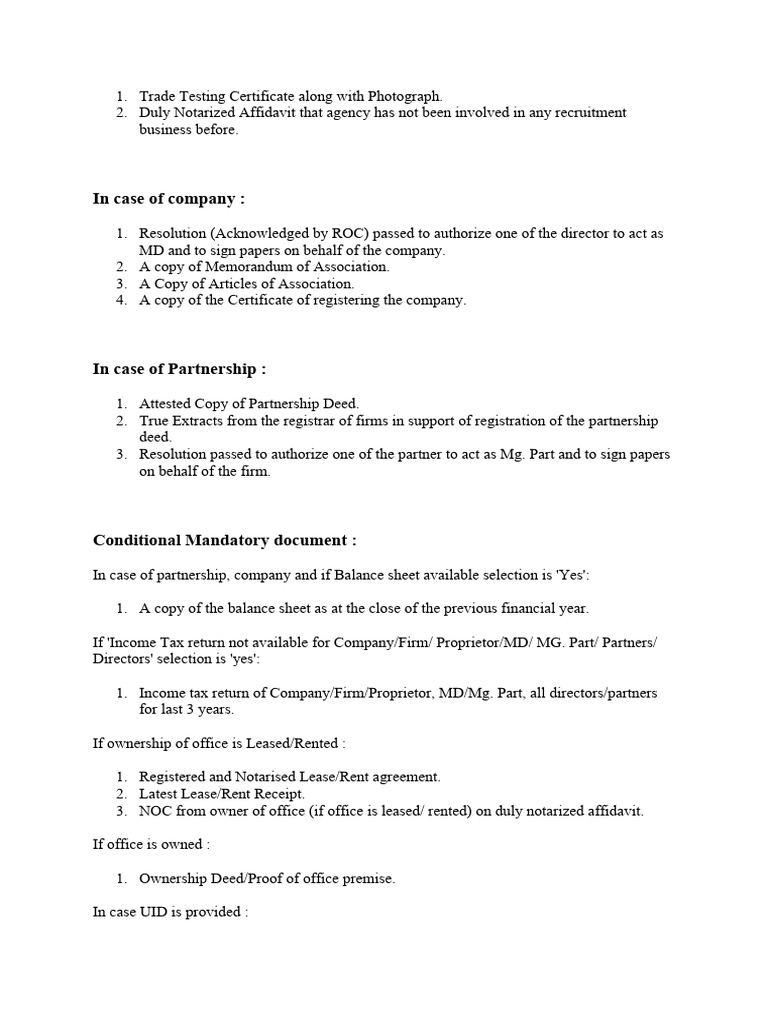 1. Trade Testing Certificate along with Photograph.
2. Duly Notarized Affidavit that agency has not been involved in any recruitment business before.

In case of company :

1. Resolution (Acknowledged by ROC) passed to authorize one of the director to act as MD and to sign papers on behalf of the company.
2. A copy of Memorandum of Association.
3. A Copy of Articles of Association.
4. A copy of the Certificate of registering the company.

In case of Partnership :

1. Attested Copy of Partnership Deed.
2. True Extracts from the registrar of firms in support of registration of the partnership deed.
3. Resolution passed to authorize one of the partner to act as Mg. Part and to sign papers on behalf of the firm.

Conditional Mandatory document :

In case of partnership, company and if Balance sheet available selection is 'Yes':

1. A copy of the balance sheet as at the close of the previous financial year.

If 'Income Tax return not available for Company/Firm/ Proprietor/MD/ MG. Part/ Partners/ Directors' selection is 'yes':

1. Income tax return of Company/Firm/Proprietor, MD/Mg. Part, all directors/partners for last 3 years.

If ownership of office is Leased/Rented :

1. Registered and Notarised Lease/Rent agreement.
2. Latest Lease/Rent Receipt.
3. NOC from owner of office (if office is leased/ rented) on duly notarized affidavit.

If office is owned :

1. Ownership Deed/Proof of office premise.

In case UID is provided :